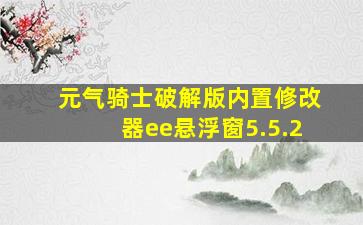 元气骑士破解版内置修改器ee悬浮窗5.5.2